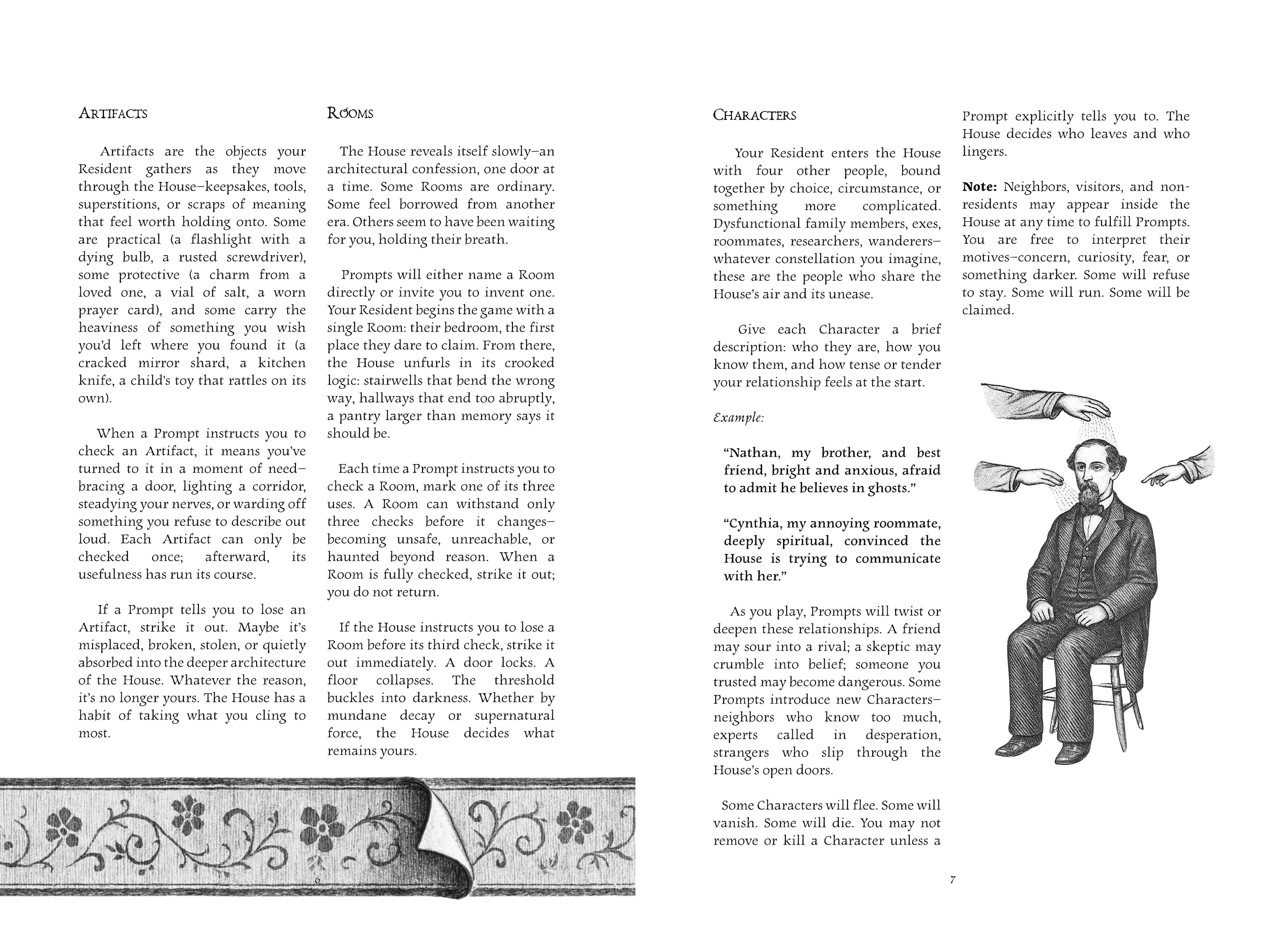 ARTIFACTS

Artifacts are the objects your Resident gathers as they move through the House—keepsakes, tools, superstitions, or scraps of meaning that feel worth holding onto. Some are practical (a flashlight with a dying bulb, a rusted screwdriver), some protective (a charm from a loved one, a vial of salt, a worn prayer card), and some carry the heaviness of something you wish you'd left where you found it (a cracked mirror shard, a kitchen knife, a child's toy that rattles on its own).

When a Prompt instructs you to check an Artifact, it means you've turned to it in a moment of need—bracing a door, lighting a corridor, steadying your nerves, or warding off something you refuse to describe out loud. Each Artifact can only be checked once; afterward, its usefulness has run its course.

If a Prompt tells you to lose an Artifact, strike it out. Maybe it's misplaced, broken, stolen, or quietly absorbed into the deeper architecture of the House. Whatever the reason, it's no longer yours. The House has a habit of taking what you cling to most.

ROOMS

The House reveals itself slowly—an architectural confession, one door at a time. Some Rooms are ordinary. Some feel borrowed from another era. Others seem to have been waiting for you, holding their breath.

Prompts will either name a Room directly or invite you to invent one. Your Resident begins the game with a single Room: their bedroom, the first place they dare to claim. From there, the House unfurls in its crooked logic: stairwells that bend the wrong way, hallways that end too abruptly, a pantry larger than memory says it should be.

Each time a Prompt instructs you to check a Room, mark one of its three uses. A Room can withstand only three checks before it changes—becoming unsafe, unreachable, or haunted beyond reason. When a Room is fully checked, strike it out; you do not return.

If the House instructs you to lose a Room before its third check, strike it out immediately. A door locks. A floor collapses. The threshold buckles into darkness. Whether by mundane decay or supernatural force, the House decides what remains yours.

6

CHARACTERS

Your Resident enters the House with four other people, bound together by choice, circumstance, or something more complicated. Dysfunctional family members, exes, roommates, researchers, wanderers—whatever constellation you imagine, these are the people who share the House's air and its unease.

Give each Character a brief description: who they are, how you know them, and how tense or tender your relationship feels at the start.

Example:

"Nathan, my brother, and best friend, bright and anxious, afraid to admit he believes in ghosts."

"Cynthia, my annoying roommate, deeply spiritual, convinced the House is trying to communicate with her."

As you play, Prompts will twist or deepen these relationships. A friend may sour into a rival; a skeptic may crumble into belief; someone you trusted may become dangerous. Some Prompts introduce new Characters—neighbors who know too much, experts called in desperation, strangers who slip through the House's open doors.

Some Characters will flee. Some will vanish. Some will die. You may not remove or kill a Character unless a Prompt explicitly tells you to. The House decides who leaves and who lingers.

Note: Neighbors, visitors, and non-residents may appear inside the House at any time to fulfill Prompts. You are free to interpret their motives—concern, curiosity, fear, or something darker. Some will refuse to stay. Some will run. Some will be claimed.

7